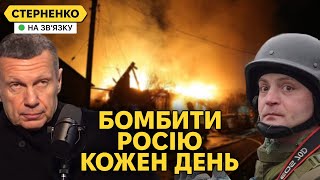 СТЕРНЕНКО
НА ЗВ'ЯЗКУ

БОМБИТИ РОСІЮ КОЖЕН ДЕНЬ